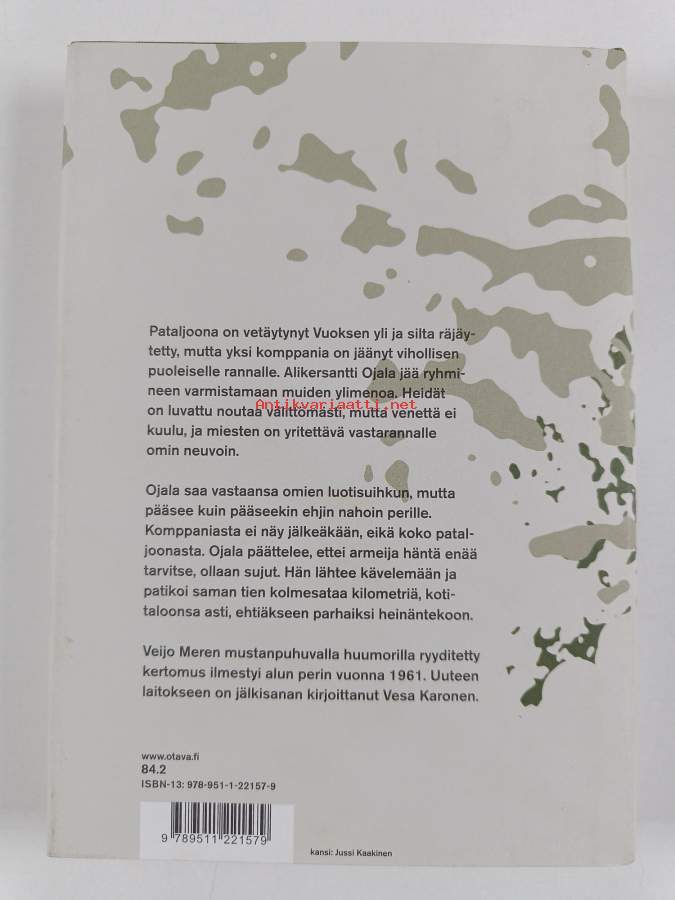 Pataljoona on vetäytynyt Vuoksen yli ja silta räjäytetty, mutta yksi komppania on jäänyt vihollisen puoleiselle rannalle. Alikersantti Ojala jää ryhmineen varmistamaan muiden ylimenoa. Heidät on luvattu noutaa välittömästi, mutta venettä ei kuulu, ja miesten on yritettävä vastarannalle omin neuvoin.

Antikvariaatti.net

Ojala saa vastaansa omien luotisuihkun, mutta pääsee kuin pääseekin ehjin nahoin perille. Komppaniasta ei näy jälkeäkään, eikä koko pataljoonasta. Ojala päättelee, ettei armeija häntä enää tarvitse, ollaan sujut. Hän lähtee kävelemään ja patikoi saman tien kolmesataa kilometriä, kotitaloonsa asti, ehtiäkseen parhaiksi heinäntekoon.

Veijo Meren mustanpuhuvalla huumorilla ryyditetty kertomus ilmestyi alun perin vuonna 1961. Uuteen laitokseen on jälkisanan kirjoittanut Vesa Karonen.

www.otava.fi
84.2
ISBN-13: 978-951-1-22157-9

9 789511 221579

kansi: Jussi Kaakinen